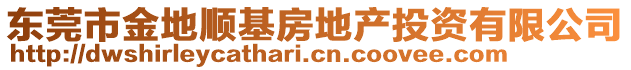 东莞市金地顺基房地产投资有限公司
http://dwshirleycathari.cn.coovee.com